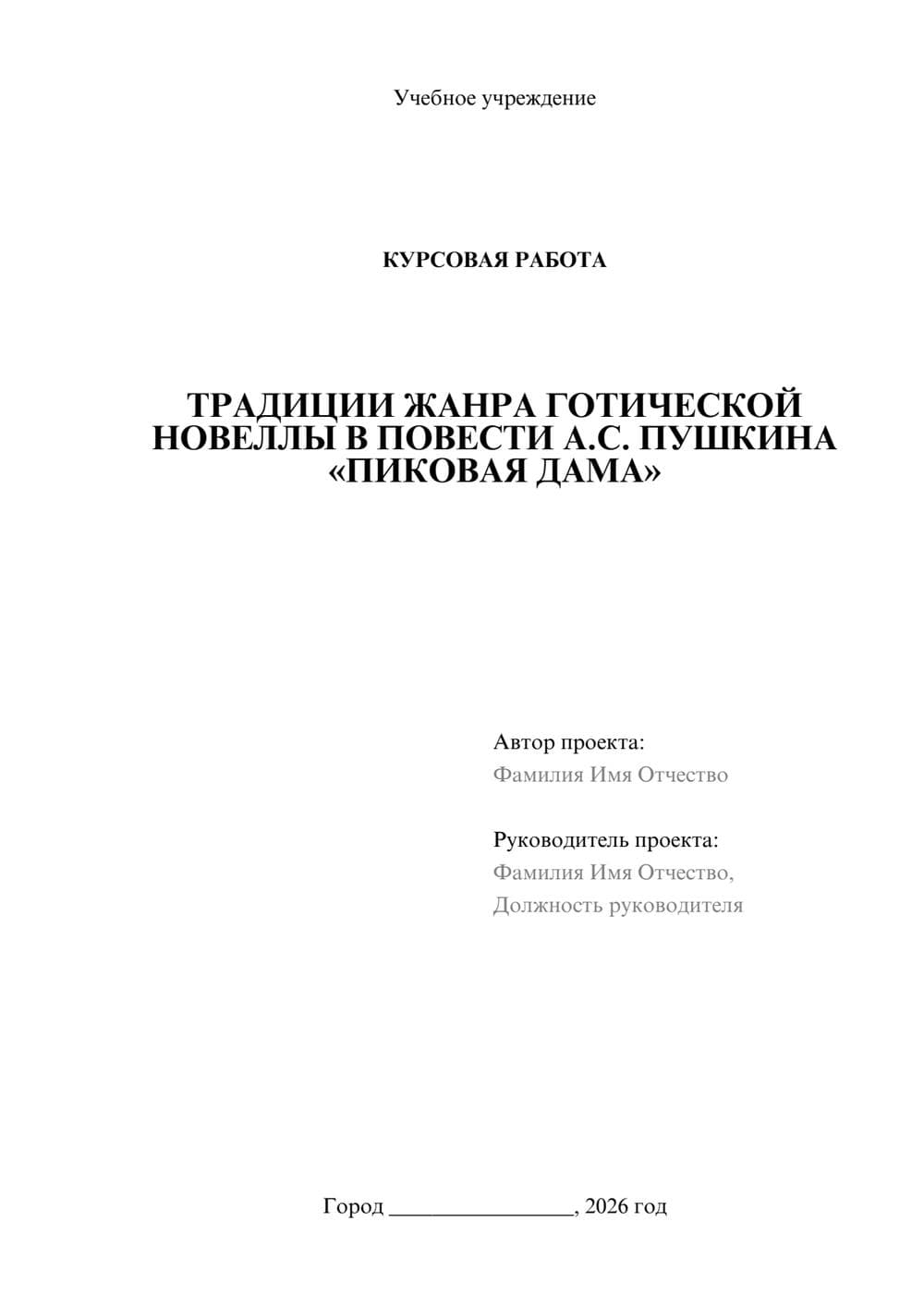 Учебное учреждение

КУРСОВАЯ РАБОТА

ТРАДИЦИИ ЖАНРА ГОТИЧЕСКОЙ НОВЕЛЛЫ В ПОВЕСТИ А.С. ПУШКИНА «ПИКОВАЯ ДАМА»

Автор проекта:
Фамилия Имя Отчество

Руководитель проекта:
Фамилия Имя Отчество,
Должность руководителя

Город ________________, 2026 год